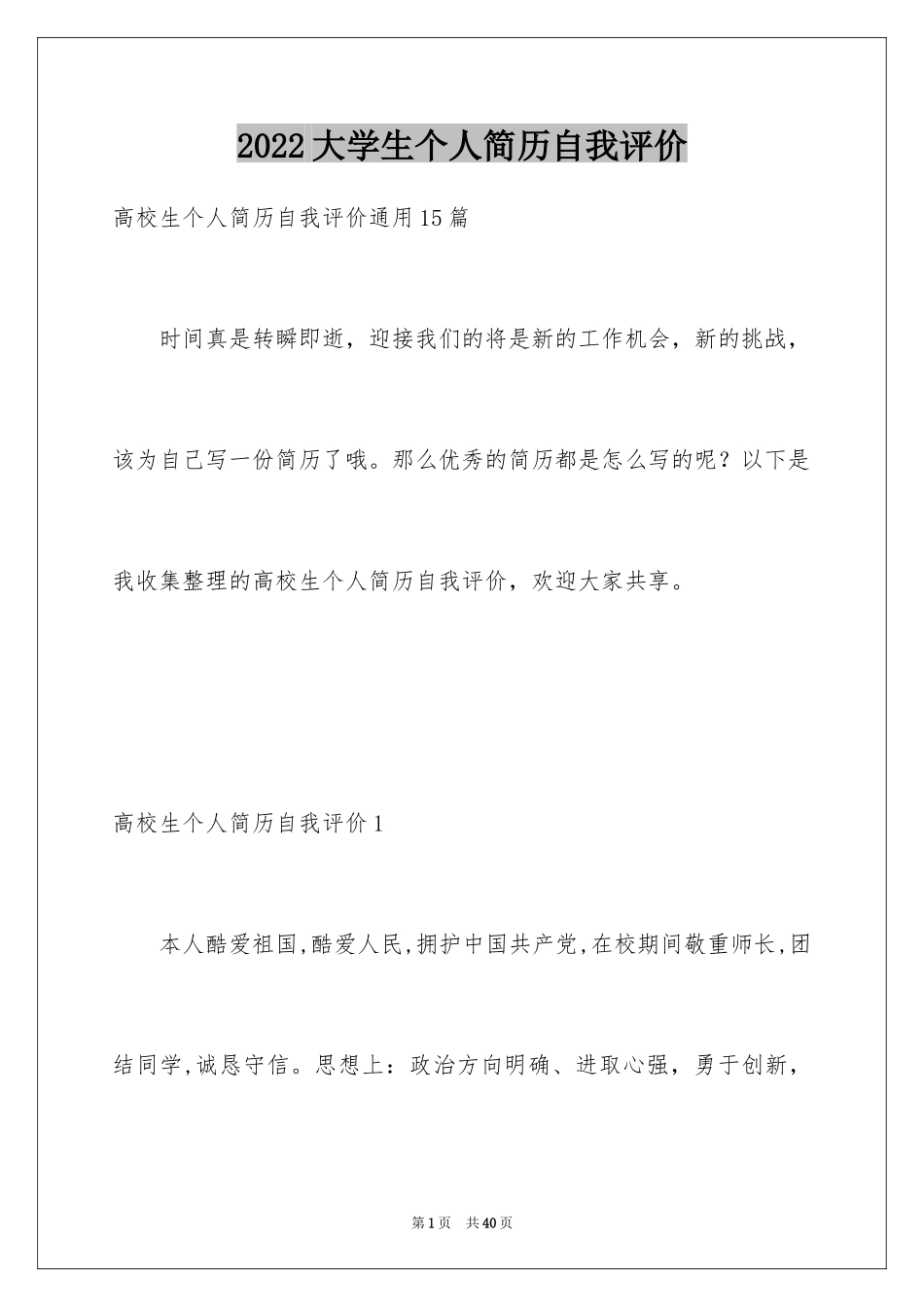 2022大学生个人简历自我评价

高校生个人简历自我评价通用15篇

时间真是转瞬即逝，迎接我们的将是新的工作机会，新的挑战，该为自己写一份简历了哦。那么优秀的简历都是怎么写的呢？以下是我收集整理的高校生个人简历自我评价，欢迎大家共享。

高校生个人简历自我评价1

本人酷爱祖国,酷爱人民,拥护中国共产党,在校期间敬重师长,团结同学,诚恳守信。思想上：政治方向明确、进取心强，勇于创新，

第1页 共40页